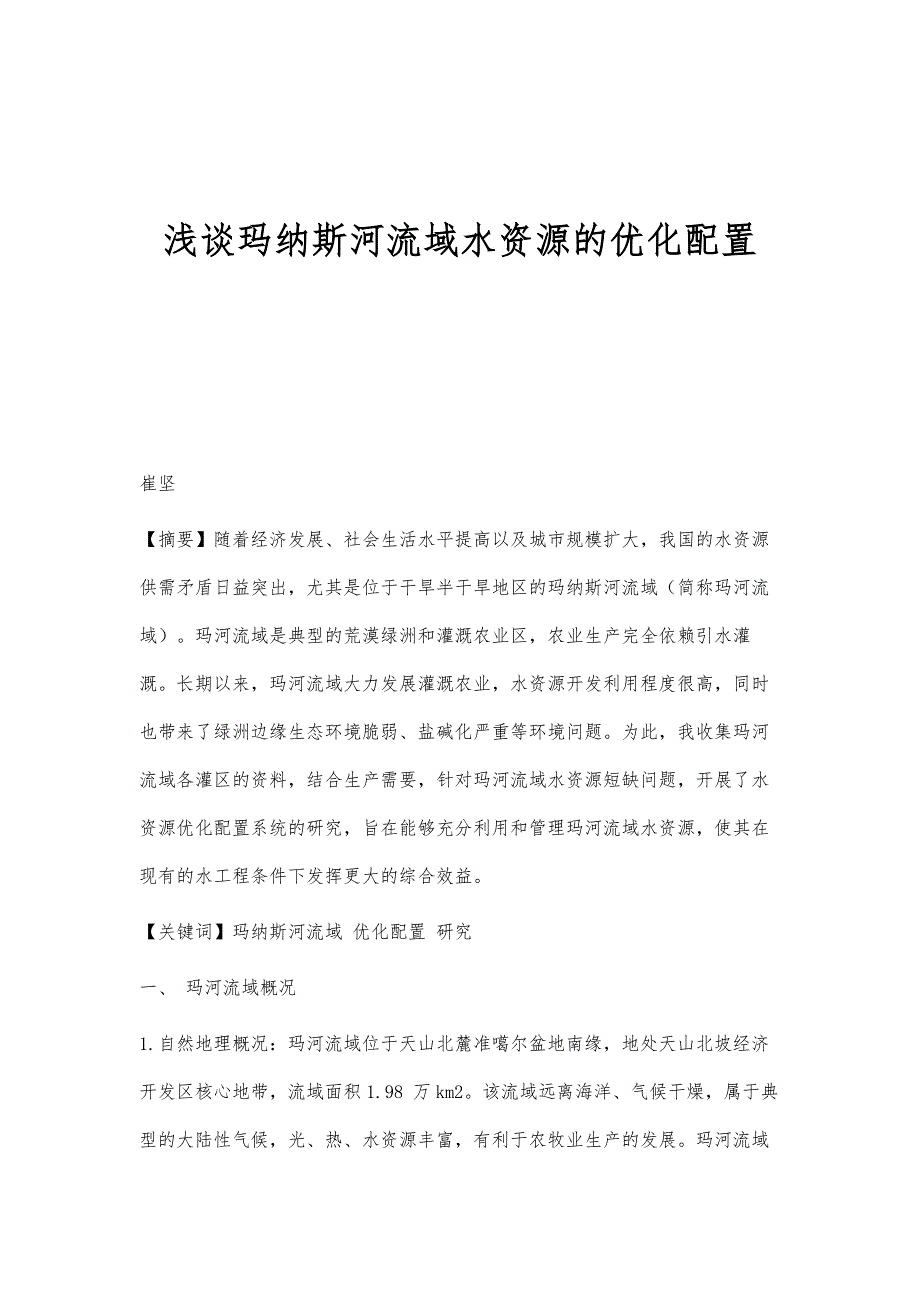 浅谈玛纳斯河流域水资源的优化配置

崔坚

【摘要】随着经济发展、社会生活水平提高以及城市规模扩大，我国的水资源供需矛盾日益突出，尤其是位于干旱半干旱地区的玛纳斯河流域（简称玛河流域）。玛河流域是典型的荒漠绿洲和灌溉农业区，农业生产完全依赖引水灌溉。长期以来，玛河流域大力发展灌溉农业，水资源开发利用程度很高，同时也带来了绿洲边缘生态环境脆弱、盐碱化严重等环境问题。为此，我收集玛河流域各灌区的资料，结合生产需要，针对玛河流域水资源短缺问题，开展了水资源优化配置系统的研究，旨在能够充分利用和管理玛河流域水资源，使其在现有的水工程条件下发挥更大的综合效益。

【关键词】玛纳斯河流域 优化配置 研究

一、 玛河流域概况

1.自然地理概况：玛河流域位于天山北麓准噶尔盆地南缘，地处天山北坡经济开发区核心地带，流域面积 1.98 万 km2。该流域远离海洋、气候干燥，属于典型的大陆性气候，光、热、水资源丰富，有利于农牧业生产的发展。玛河流域